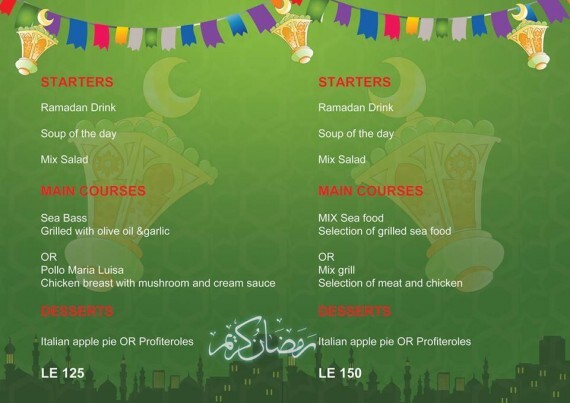 STARTERS

Ramadan Drink

Soup of the day

Mix Salad

MAIN COURSES

Sea Bass
Grilled with olive oil &garlic

OR
Pollo Maria Luisa
Chicken breast with mushroom and cream sauce

DESSERTS

Italian apple pie OR Profiteroles

LE 125

STARTERS

Ramadan Drink

Soup of the day

Mix Salad

MAIN COURSES

MIX Sea food
Selection of grilled sea food

OR
Mix grill
Selection of meat and chicken

DESSERTS

Italian apple pie OR Profiteroles

LE 150

رمضان كريم